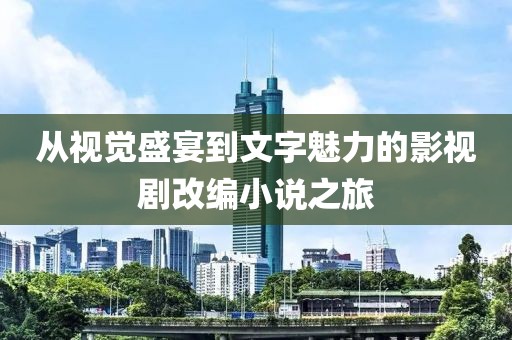 从视觉盛宴到文字魅力的影视剧改编小说之旅